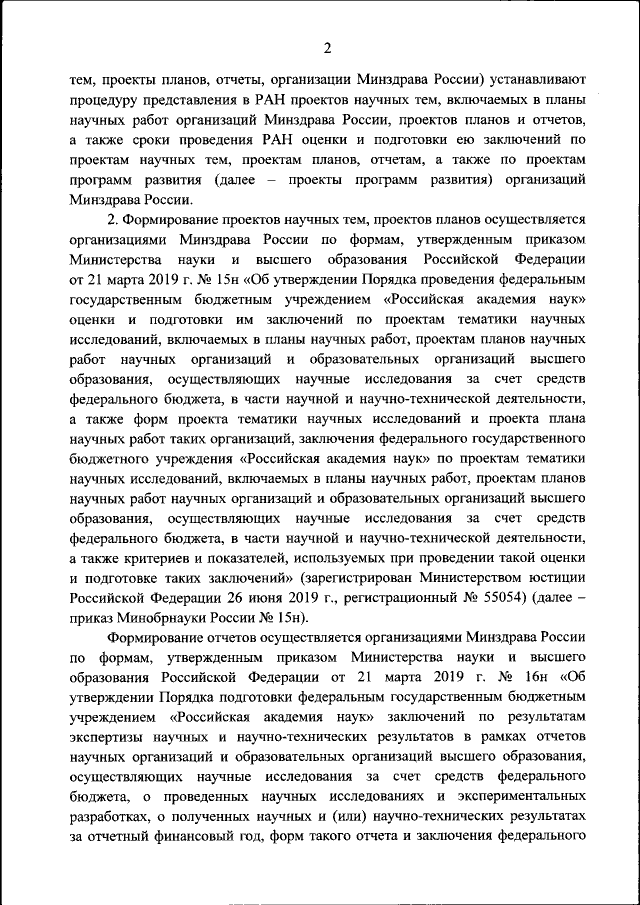 2

тем, проекты планов, отчеты, организации Минздрава России) устанавливают процедуру представления в РАН проектов научных тем, включаемых в планы научных работ организаций Минздрава России, проектов планов и отчетов, а также сроки проведения РАН оценки и подготовки ею заключений по проектам научных тем, проектам планов, отчетам, а также по проектам программ развития (далее – проекты программ развития) организаций Минздрава России.

2. Формирование проектов научных тем, проектов планов осуществляется организациями Минздрава России по формам, утвержденным приказом Министерства науки и высшего образования Российской Федерации от 21 марта 2019 г. № 15н «Об утверждении Порядка проведения федеральным государственным бюджетным учреждением «Российская академия наук» оценки и подготовки им заключений по проектам тематики научных исследований, включаемых в планы научных работ, проектам планов научных работ научных организаций и образовательных организаций высшего образования, осуществляющих научные исследования за счет средств федерального бюджета, в части научной и научно-технической деятельности, а также форм проекта тематики научных исследований и проекта плана научных работ таких организаций, заключения федерального государственного бюджетного учреждения «Российская академия наук» по проектам тематики научных исследований, включаемых в планы научных работ, проектам планов научных работ научных организаций и образовательных организаций высшего образования, осуществляющих научные исследования за счет средств федерального бюджета, в части научной и научно-технической деятельности, а также критериев и показателей, используемых при проведении такой оценки и подготовке таких заключений» (зарегистрирован Министерством юстиции Российской Федерации 26 июня 2019 г., регистрационный № 55054) (далее – приказ Минобрнауки России № 15н).

Формирование отчетов осуществляется организациями Минздрава России по формам, утвержденным приказом Министерства науки и высшего образования Российской Федерации от 21 марта 2019 г. № 16н «Об утверждении Порядка подготовки федеральным государственным бюджетным учреждением «Российская академия наук» заключений по результатам экспертизы научных и научно-технических результатов в рамках отчетов научных организаций и образовательных организаций высшего образования, осуществляющих научные исследования за счет средств федерального бюджета, о проведенных научных исследованиях и экспериментальных разработках, о полученных научных и (или) научно-технических результатах за отчетный финансовый год, форм такого отчета и заключения федерального